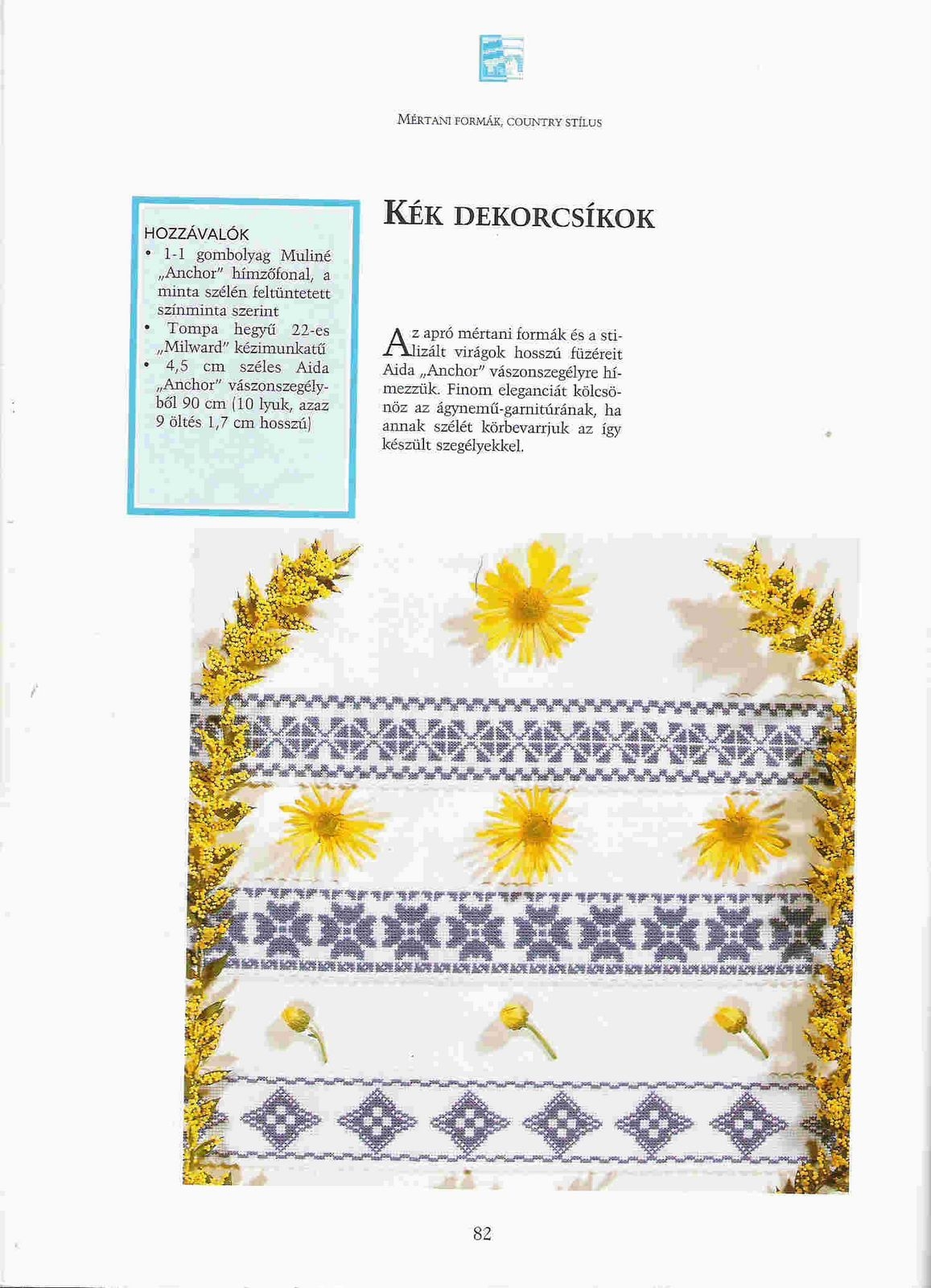 MÉRTANI FORMÁK, COUNTRY STÍLUS

HOZZÁVALÓK
• 1-1 gombolyag Muliné „Anchor" hímzőfonal, a minta szélén feltüntetett színminta szerint
• Tompa hegyű 22-es „Milward" kézimunkatű
• 4,5 cm széles Aida „Anchor" vászonszegélyből 90 cm (10 lyuk, azaz 9 öltés 1,7 cm hosszú)

KÉK DEKORCSÍKOK

Az apró mértani formák és a stilizált virágok hosszú füzéreit Aida „Anchor" vászonszegélyre hímezzük. Finom eleganciát kölcsönöz az ágynemű-garnitúrának, ha annak szélét körbevarrjuk az így készült szegélyekkel.

82